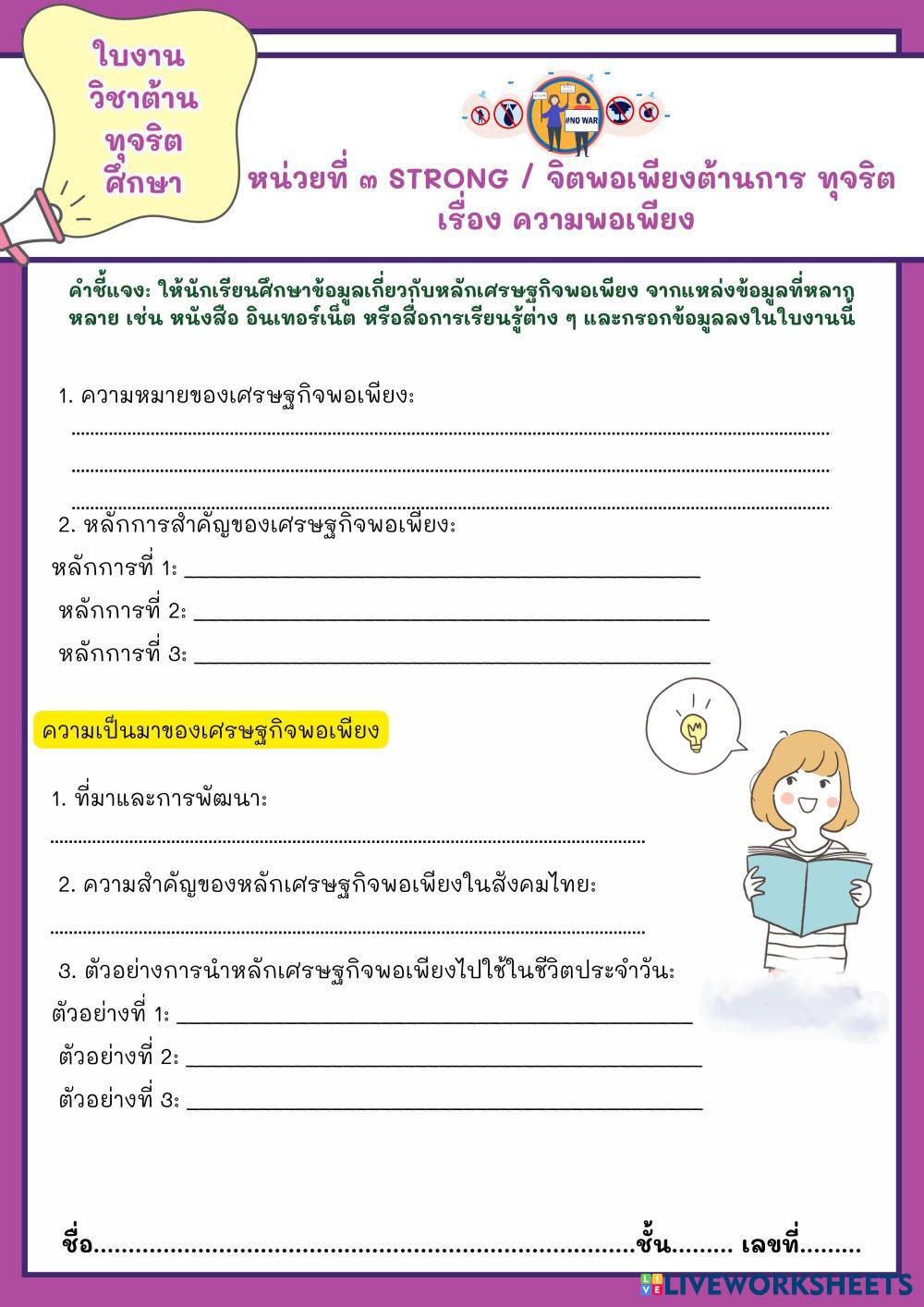 ใบงาน
วิชาต้าน
ทุจริต
ศึกษา

หน่วยที่ ๓ STRONG / จิตพอเพียงต้านการ ทุจริต
เรื่อง ความพอเพียง

คำชี้แจง: ให้นักเรียนศึกษาข้อมูลเกี่ยวกับหลักเศรษฐกิจพอเพียง จากแหล่งข้อมูลที่หลากหลาย เช่น หนังสือ อินเทอร์เน็ต หรือสื่อการเรียนรู้ต่าง ๆ และกรอกข้อมูลลงในใบงานนี้

1. ความหมายของเศรษฐกิจพอเพียง:
____
____
____

2. หลักการสำคัญของเศรษฐกิจพอเพียง:
หลักการที่ 1: ____
หลักการที่ 2: ____
หลักการที่ 3: ____

ความเป็นมาของเศรษฐกิจพอเพียง

1. ที่มาและการพัฒนา:
____

2. ความสำคัญของหลักเศรษฐกิจพอเพียงในสังคมไทย:
____

3. ตัวอย่างการนำหลักเศรษฐกิจพอเพียงไปใช้ในชีวิตประจำวัน:
ตัวอย่างที่ 1: ____
ตัวอย่างที่ 2: ____
ตัวอย่างที่ 3: ____

ชื่อ____ชั้น____ เลขที่____

LIVEWORKSHEETS